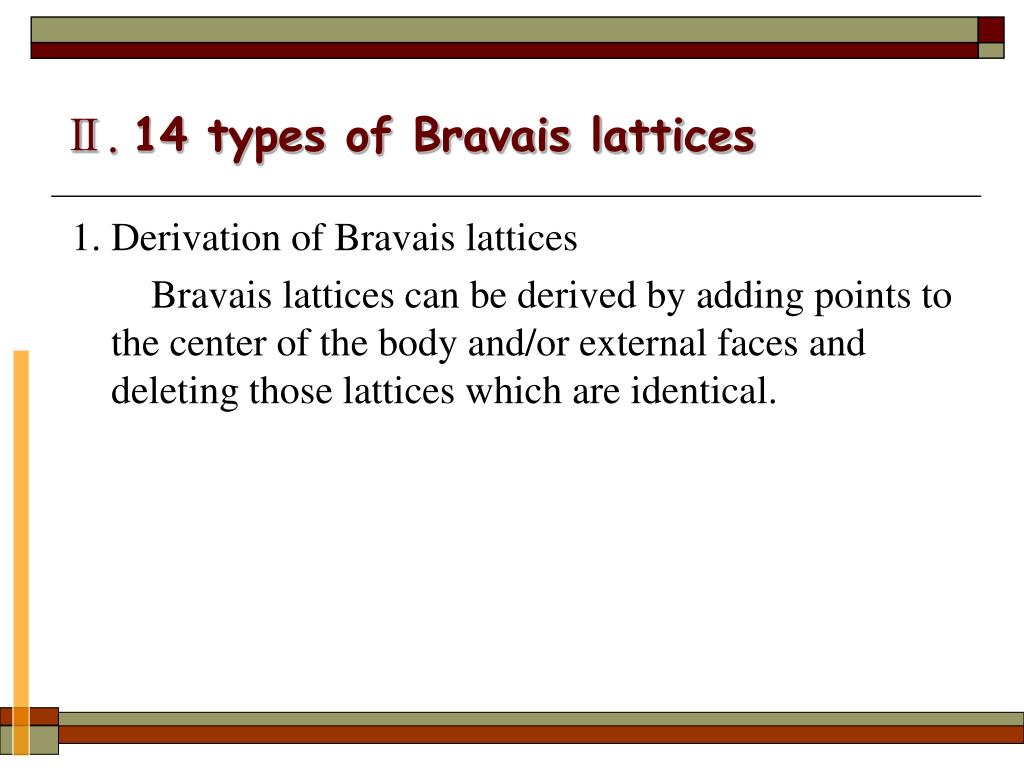 Ⅱ. 14 types of Bravais lattices

1. Derivation of Bravais lattices

Bravais lattices can be derived by adding points to the center of the body and/or external faces and deleting those lattices which are identical.